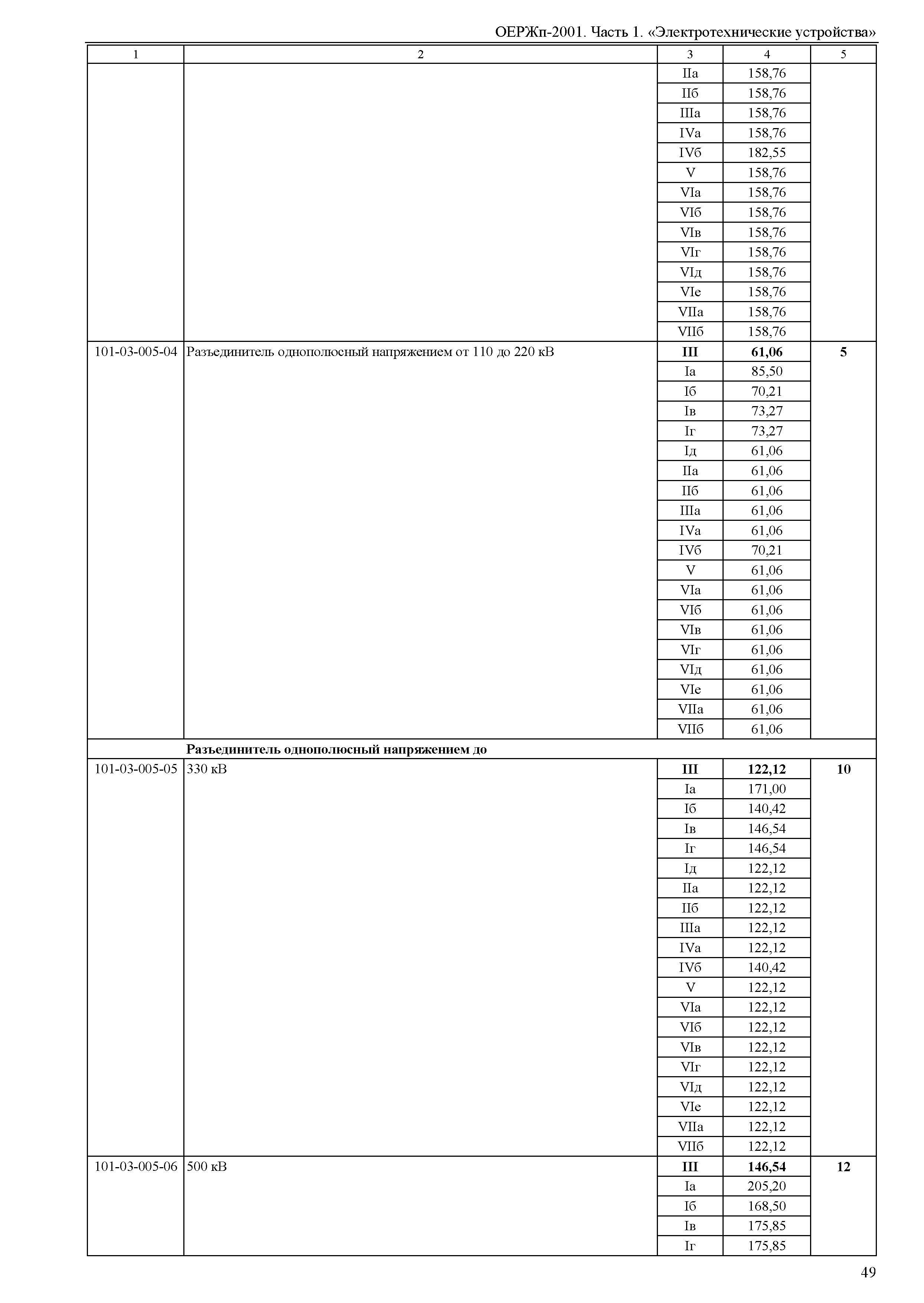 ОЕРЖп-2001. Часть 1. «Электротехнические устройства»

| 1 | 2 | 3 | 4 | 5 |
|---|---|---|---|---|
| | | IIа | 158,76 | |
| | | IIб | 158,76 | |
| | | IIIа | 158,76 | |
| | | IVа | 158,76 | |
| | | IVб | 182,55 | |
| | | V | 158,76 | |
| | | VIа | 158,76 | |
| | | VIб | 158,76 | |
| | | VIв | 158,76 | |
| | | VIг | 158,76 | |
| | | VIд | 158,76 | |
| | | VIе | 158,76 | |
| | | VIIа | 158,76 | |
| | | VIIб | 158,76 | |
| 101-03-005-04 | Разъединитель однополюсный напряжением от 110 до 220 кВ | **III** | **61,06** | **5** |
| | | Iа | 85,50 | |
| | | Iб | 70,21 | |
| | | Iв | 73,27 | |
| | | Iг | 73,27 | |
| | | Iд | 61,06 | |
| | | IIа | 61,06 | |
| | | IIб | 61,06 | |
| | | IIIа | 61,06 | |
| | | IVа | 61,06 | |
| | | IVб | 70,21 | |
| | | V | 61,06 | |
| | | VIа | 61,06 | |
| | | VIб | 61,06 | |
| | | VIв | 61,06 | |
| | | VIг | 61,06 | |
| | | VIд | 61,06 | |
| | | VIе | 61,06 | |
| | | VIIа | 61,06 | |
| | | VIIб | 61,06 | |
| | **Разъединитель однополюсный напряжением до** | | | |
| 101-03-005-05 | 330 кВ | **III** | **122,12** | **10** |
| | | Iа | 171,00 | |
| | | Iб | 140,42 | |
| | | Iв | 146,54 | |
| | | Iг | 146,54 | |
| | | Iд | 122,12 | |
| | | IIа | 122,12 | |
| | | IIб | 122,12 | |
| | | IIIа | 122,12 | |
| | | IVа | 122,12 | |
| | | IVб | 140,42 | |
| | | V | 122,12 | |
| | | VIа | 122,12 | |
| | | VIб | 122,12 | |
| | | VIв | 122,12 | |
| | | VIг | 122,12 | |
| | | VIд | 122,12 | |
| | | VIе | 122,12 | |
| | | VIIа | 122,12 | |
| | | VIIб | 122,12 | |
| 101-03-005-06 | 500 кВ | **III** | **146,54** | **12** |
| | | Iа | 205,20 | |
| | | Iб | 168,50 | |
| | | Iв | 175,85 | |
| | | Iг | 175,85 | |

49